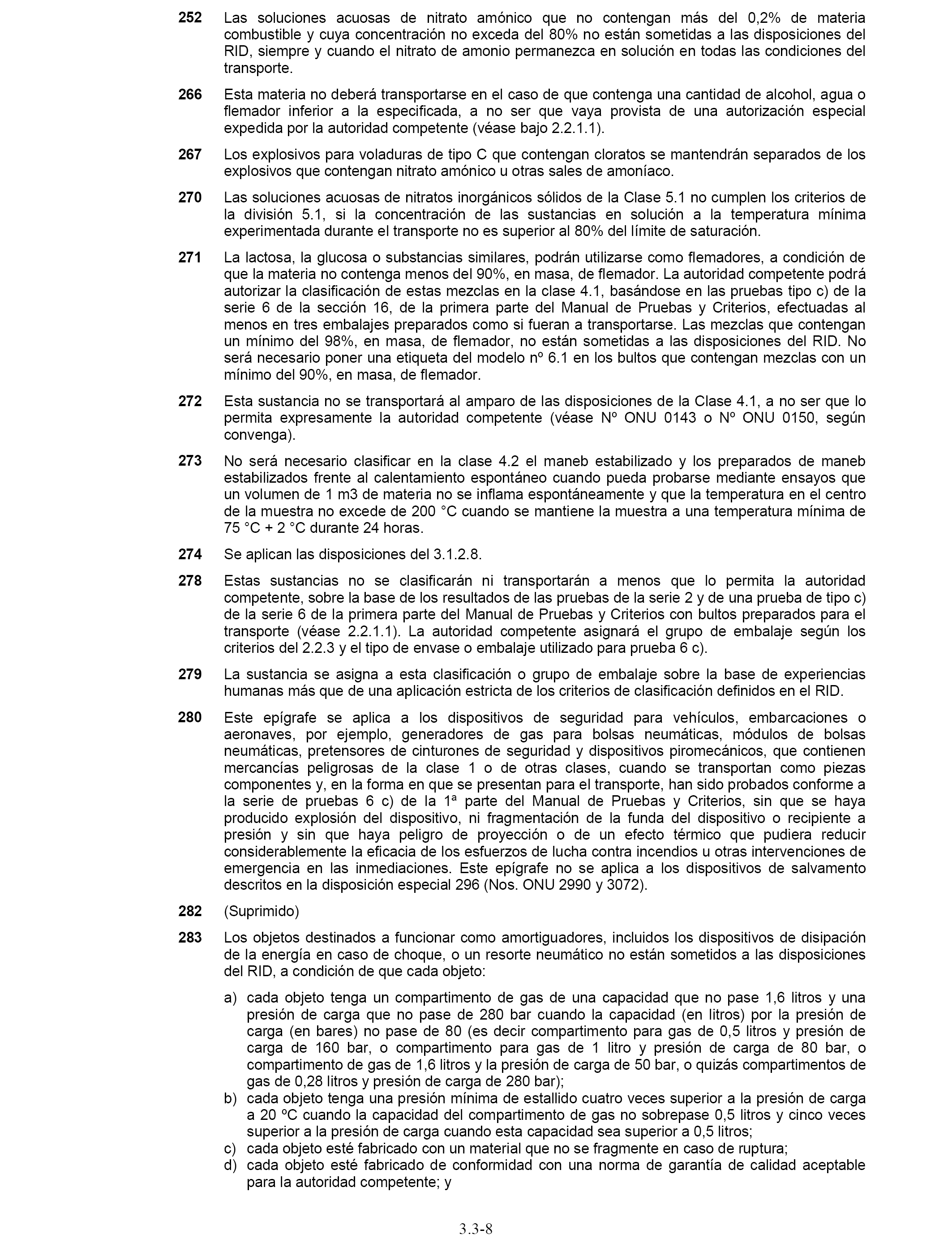 252 Las soluciones acuosas de nitrato amónico que no contengan más del 0,2% de materia combustible y cuya concentración no exceda del 80% no están sometidas a las disposiciones del RID, siempre y cuando el nitrato de amonio permanezca en solución en todas las condiciones del transporte.

266 Esta materia no deberá transportarse en el caso de que contenga una cantidad de alcohol, agua o flemador inferior a la especificada, a no ser que vaya provista de una autorización especial expedida por la autoridad competente (véase bajo 2.2.1.1).

267 Los explosivos para voladuras de tipo C que contengan cloratos se mantendrán separados de los explosivos que contengan nitrato amónico u otras sales de amoníaco.

270 Las soluciones acuosas de nitratos inorgánicos sólidos de la Clase 5.1 no cumplen los criterios de la división 5.1, si la concentración de las sustancias en solución a la temperatura mínima experimentada durante el transporte no es superior al 80% del límite de saturación.

271 La lactosa, la glucosa o substancias similares, podrán utilizarse como flemadores, a condición de que la materia no contenga menos del 90%, en masa, de flemador. La autoridad competente podrá autorizar la clasificación de estas mezclas en la clase 4.1, basándose en las pruebas tipo c) de la serie 6 de la sección 16, de la primera parte del Manual de Pruebas y Criterios, efectuadas al menos en tres embalajes preparados como si fueran a transportarse. Las mezclas que contengan un mínimo del 98%, en masa, de flemador, no están sometidas a las disposiciones del RID. No será necesario poner una etiqueta del modelo nº 6.1 en los bultos que contengan mezclas con un mínimo del 90%, en masa, de flemador.

272 Esta sustancia no se transportará al amparo de las disposiciones de la Clase 4.1, a no ser que lo permita expresamente la autoridad competente (véase Nº ONU 0143 o Nº ONU 0150, según convenga).

273 No será necesario clasificar en la clase 4.2 el maneb estabilizado y los preparados de maneb estabilizados frente al calentamiento espontáneo cuando pueda probarse mediante ensayos que un volumen de 1 m3 de materia no se inflama espontáneamente y que la temperatura en el centro de la muestra no excede de 200 °C cuando se mantiene la muestra a una temperatura mínima de 75 °C + 2 °C durante 24 horas.

274 Se aplican las disposiciones del 3.1.2.8.

278 Estas sustancias no se clasificarán ni transportarán a menos que lo permita la autoridad competente, sobre la base de los resultados de las pruebas de la serie 2 y de una prueba de tipo c) de la serie 6 de la primera parte del Manual de Pruebas y Criterios con bultos preparados para el transporte (véase 2.2.1.1). La autoridad competente asignará el grupo de embalaje según los criterios del 2.2.3 y el tipo de envase o embalaje utilizado para prueba 6 c).

279 La sustancia se asigna a esta clasificación o grupo de embalaje sobre la base de experiencias humanas más que de una aplicación estricta de los criterios de clasificación definidos en el RID.

280 Este epígrafe se aplica a los dispositivos de seguridad para vehículos, embarcaciones o aeronaves, por ejemplo, generadores de gas para bolsas neumáticas, módulos de bolsas neumáticas, pretensores de cinturones de seguridad y dispositivos piromecánicos, que contienen mercancías peligrosas de la clase 1 o de otras clases, cuando se transportan como piezas componentes y, en la forma en que se presentan para el transporte, han sido probados conforme a la serie de pruebas 6 c) de la 1ª parte del Manual de Pruebas y Criterios, sin que se haya producido explosión del dispositivo, ni fragmentación de la funda del dispositivo o recipiente a presión y sin que haya peligro de proyección o de un efecto térmico que pudiera reducir considerablemente la eficacia de los esfuerzos de lucha contra incendios u otras intervenciones de emergencia en las inmediaciones. Este epígrafe no se aplica a los dispositivos de salvamento descritos en la disposición especial 296 (Nos. ONU 2990 y 3072).

282 (Suprimido)

283 Los objetos destinados a funcionar como amortiguadores, incluidos los dispositivos de disipación de la energía en caso de choque, o un resorte neumático no están sometidos a las disposiciones del RID, a condición de que cada objeto:

a) cada objeto tenga un compartimento de gas de una capacidad que no pase 1,6 litros y una presión de carga que no pase de 280 bar cuando la capacidad (en litros) por la presión de carga (en bares) no pase de 80 (es decir compartimento para gas de 0,5 litros y presión de carga de 160 bar, o compartimento para gas de 1 litro y presión de carga de 80 bar, o compartimento de gas de 1,6 litros y la presión de carga de 50 bar, o quizás compartimentos de gas de 0,28 litros y presión de carga de 280 bar);
b) cada objeto tenga una presión mínima de estallido cuatro veces superior a la presión de carga a 20 ºC cuando la capacidad del compartimento de gas no sobrepase 0,5 litros y cinco veces superior a la presión de carga cuando esta capacidad sea superior a 0,5 litros;
c) cada objeto esté fabricado con un material que no se fragmente en caso de ruptura;
d) cada objeto esté fabricado de conformidad con una norma de garantía de calidad aceptable para la autoridad competente; y

3.3-8